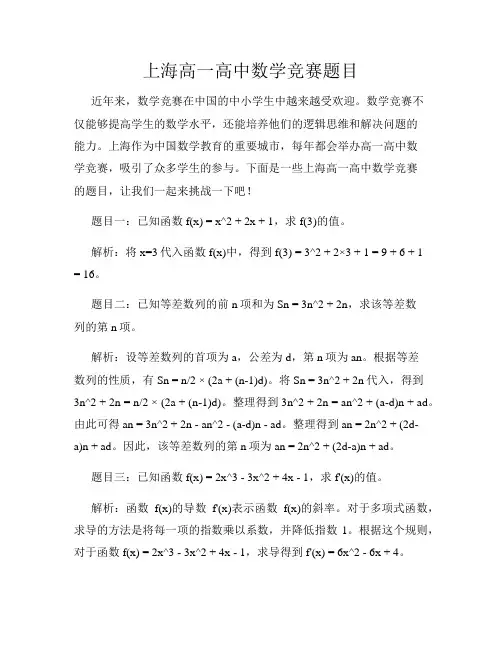 上海高一高中数学竞赛题目

近年来，数学竞赛在中国的中小学生中越来越受欢迎。数学竞赛不仅能够提高学生的数学水平，还能培养他们的逻辑思维和解决问题的能力。上海作为中国数学教育的重要城市，每年都会举办高一高中数学竞赛，吸引了众多学生的参与。下面是一些上海高一高中数学竞赛的题目，让我们一起来挑战一下吧！

题目一：已知函数 f(x) = x^2 + 2x + 1，求 f(3)的值。

解析：将 x=3 代入函数 f(x)中，得到 f(3) = 3^2 + 2×3 + 1 = 9 + 6 + 1 = 16。

题目二：已知等差数列的前 n 项和为 Sn = 3n^2 + 2n，求该等差数列的第 n 项。

解析：设等差数列的首项为 a，公差为 d，第 n 项为 an。根据等差数列的性质，有 Sn = n/2 × (2a + (n-1)d)。将 Sn = 3n^2 + 2n 代入，得到 3n^2 + 2n = n/2 × (2a + (n-1)d)。整理得到 3n^2 + 2n = an^2 + (a-d)n + ad。由此可得 an = 3n^2 + 2n - an^2 - (a-d)n - ad。整理得到 an = 2n^2 + (2d-a)n + ad。因此，该等差数列的第 n 项为 an = 2n^2 + (2d-a)n + ad。

题目三：已知函数 f(x) = 2x^3 - 3x^2 + 4x - 1，求 f'(x)的值。

解析：函数 f(x)的导数 f'(x)表示函数 f(x)的斜率。对于多项式函数，求导的方法是将每一项的指数乘以系数，并降低指数 1。根据这个规则，对于函数 f(x) = 2x^3 - 3x^2 + 4x - 1，求导得到 f'(x) = 6x^2 - 6x + 4。